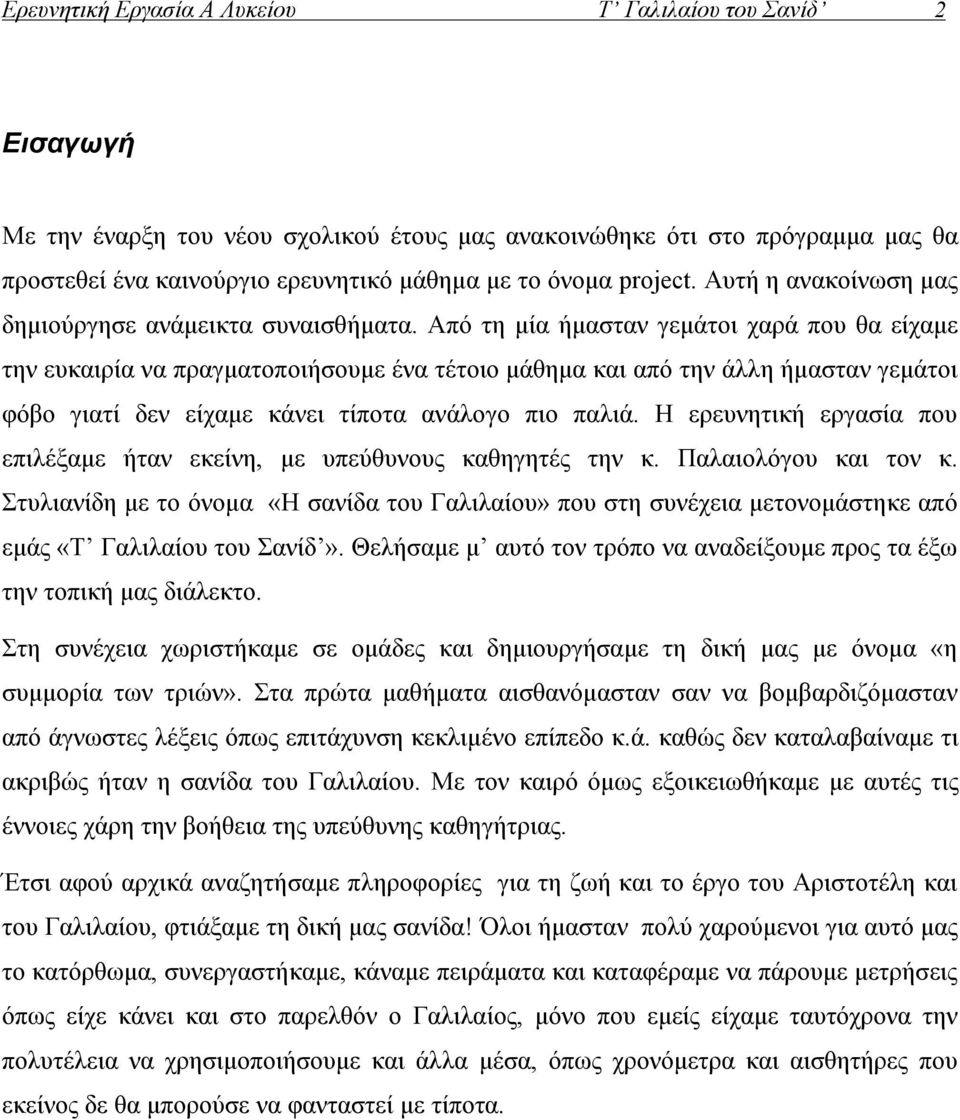 Ερευνητική Εργασία Α Λυκείου Τ' Γαλιλαίου του Σανίδ' 2

Εισαγωγή

Με την έναρξη του νέου σχολικού έτους μας ανακοινώθηκε ότι στο πρόγραμμα μας θα προστεθεί ένα καινούργιο ερευνητικό μάθημα με το όνομα project. Αυτή η ανακοίνωση μας δημιούργησε ανάμεικτα συναισθήματα. Από τη μία ήμασταν γεμάτοι χαρά που θα είχαμε την ευκαιρία να πραγματοποιήσουμε ένα τέτοιο μάθημα και από την άλλη ήμασταν γεμάτοι φόβο γιατί δεν είχαμε κάνει τίποτα ανάλογο πιο παλιά. Η ερευνητική εργασία που επιλέξαμε ήταν εκείνη, με υπεύθυνους καθηγητές την κ. Παλαιολόγου και τον κ. Στυλιανίδη με το όνομα «Η σανίδα του Γαλιλαίου» που στη συνέχεια μετονομάστηκε από εμάς «Τ' Γαλιλαίου του Σανίδ'». Θελήσαμε μ' αυτό τον τρόπο να αναδείξουμε προς τα έξω την τοπική μας διάλεκτο.

Στη συνέχεια χωριστήκαμε σε ομάδες και δημιουργήσαμε τη δική μας με όνομα «η συμμορία των τριών». Στα πρώτα μαθήματα αισθανόμασταν σαν να βομβαρδιζόμασταν από άγνωστες λέξεις όπως επιτάχυνση κεκλιμένο επίπεδο κ.ά. καθώς δεν καταλαβαίναμε τι ακριβώς ήταν η σανίδα του Γαλιλαίου. Με τον καιρό όμως εξοικειωθήκαμε με αυτές τις έννοιες χάρη την βοήθεια της υπεύθυνης καθηγήτριας.

Έτσι αφού αρχικά αναζητήσαμε πληροφορίες για τη ζωή και το έργο του Αριστοτέλη και του Γαλιλαίου, φτιάξαμε τη δική μας σανίδα! Όλοι ήμασταν πολύ χαρούμενοι για αυτό μας το κατόρθωμα, συνεργαστήκαμε, κάναμε πειράματα και καταφέραμε να πάρουμε μετρήσεις όπως είχε κάνει και στο παρελθόν ο Γαλιλαίος, μόνο που εμείς είχαμε ταυτόχρονα την πολυτέλεια να χρησιμοποιήσουμε και άλλα μέσα, όπως χρονόμετρα και αισθητήρες που εκείνος δε θα μπορούσε να φανταστεί με τίποτα.